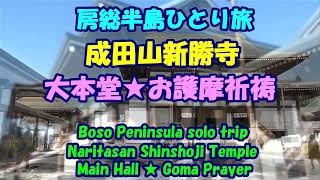 房総半島ひとり旅
成田山新勝寺
大本堂★お護摩祈祷

Boso Peninsula solo trip
Naritasan Shinshoji Temple
Main Hall ★ Goma Prayer